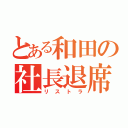 とある和田の社長退席
リストラ